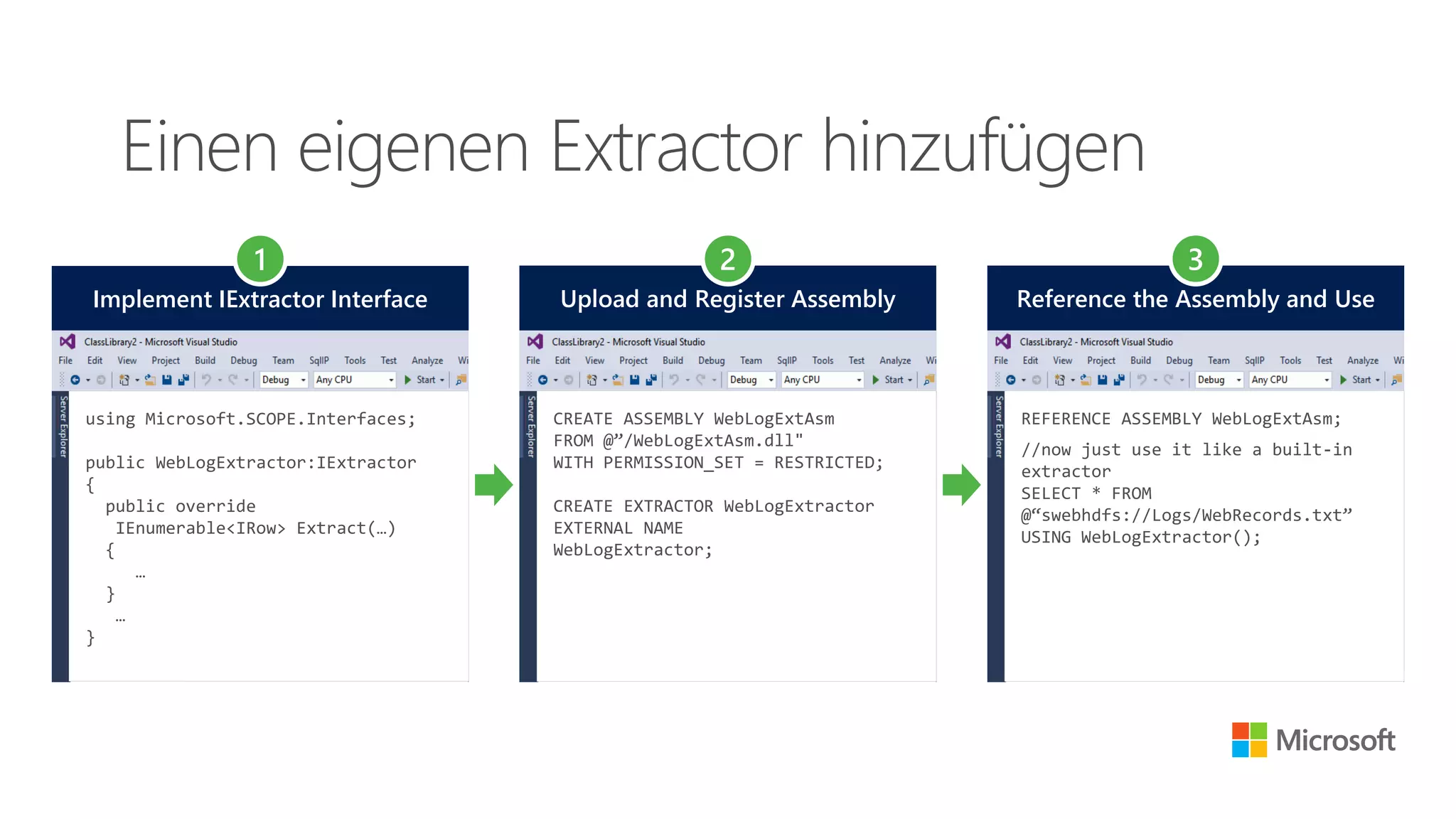 Einen eigenen Extractor hinzufügen

1

Implement IExtractor Interface

ClassLibrary2 - Microsoft Visual Studio

File Edit View Project Build Debug Team SqlIP Tools Test Analyze Wi

Debug Any CPU Start

Server Explorer

using Microsoft.SCOPE.Interfaces;

public WebLogExtractor:IExtractor
{
  public override
   IEnumerable<IRow> Extract(…)
  {
     …
  }
   …
}

2

Upload and Register Assembly

ClassLibrary2 - Microsoft Visual Studio

File Edit View Project Build Debug Team SqlIP Tools Test Analyze Wi

Debug Any CPU Start

Server Explorer

CREATE ASSEMBLY WebLogExtAsm
FROM @”/WebLogExtAsm.dll"
WITH PERMISSION_SET = RESTRICTED;

CREATE EXTRACTOR WebLogExtractor
EXTERNAL NAME
WebLogExtractor;

3

Reference the Assembly and Use

ClassLibrary2 - Microsoft Visual Studio

File Edit View Project Build Debug Team SqlIP Tools Test Analyze Wi

Debug Any CPU Start

Server Explorer

REFERENCE ASSEMBLY WebLogExtAsm;

//now just use it like a built-in extractor
SELECT * FROM
@“swebhdfs://Logs/WebRecords.txt”
USING WebLogExtractor();

Microsoft